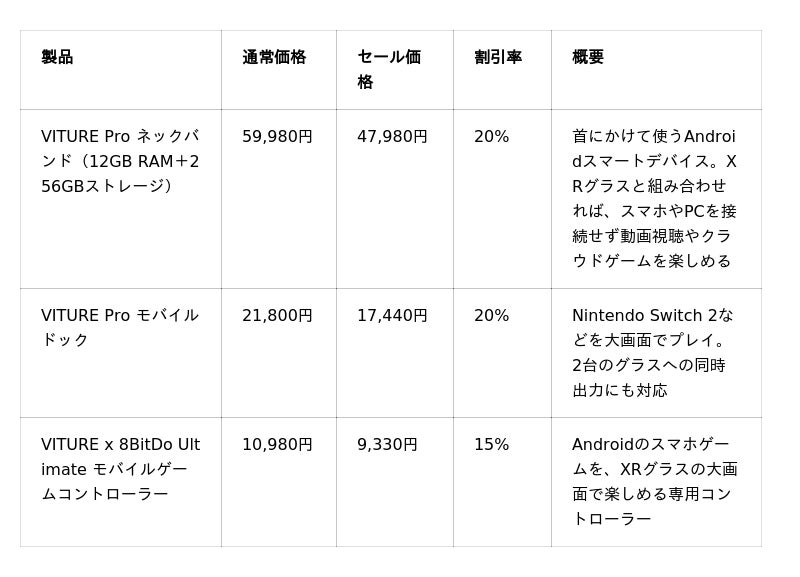 | 製品 | 通常価格 | セール価格 | 割引率 | 概要 |
|---|---|---|---|---|
| VITURE Pro ネックバンド（12GB RAM＋256GBストレージ） | 59,980円 | 47,980円 | 20% | 首にかけて使うAndroidスマートデバイス。XRグラスと組み合わせれば、スマホやPCを接続せず動画視聴やクラウドゲームを楽しめる |
| VITURE Pro モバイルドック | 21,800円 | 17,440円 | 20% | Nintendo Switch 2などを大画面でプレイ。2台のグラスへの同時出力にも対応 |
| VITURE x 8BitDo Ultimate モバイルゲームコントローラー | 10,980円 | 9,330円 | 15% | Androidのスマホゲームを、XRグラスの大画面で楽しめる専用コントローラー |